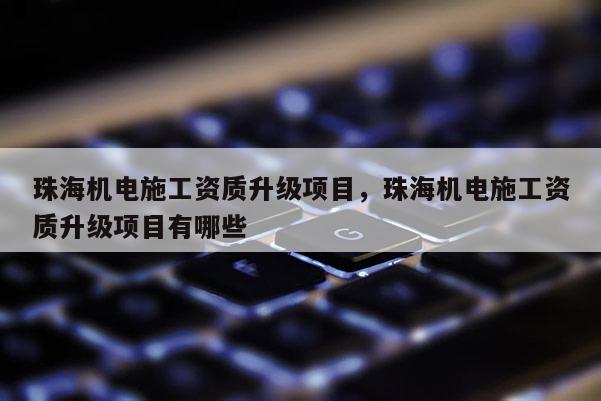 珠海机电施工资质升级项目，珠海机电施工资质升级项目有哪些

G